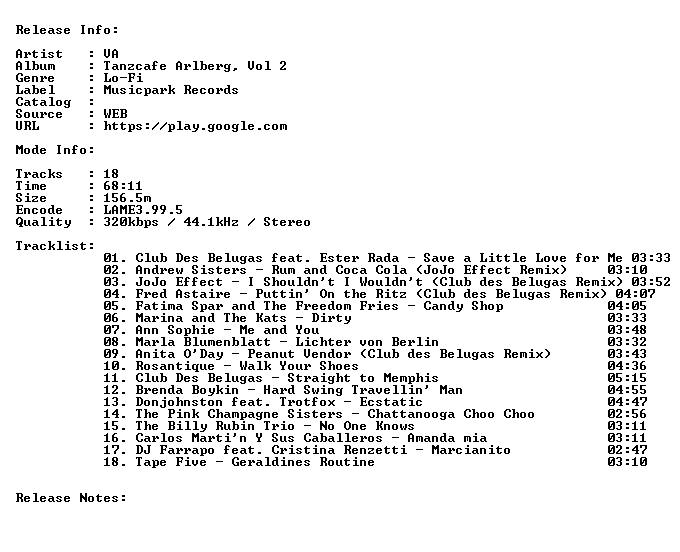 Release Info:

Artist : VA
Album : Tanzcafe Arlberg, Vol 2
Genre : Lo-Fi
Label : Musicpark Records
Catalog :
Source : WEB
URL : https://play.google.com

Mode Info:

Tracks : 18
Time : 68:11
Size : 156.5m
Encode : LAME3.99.5
Quality : 320kbps / 44.1kHz / Stereo

Tracklist:

01. Club Des Belugas feat. Ester Rada - Save a Little Love for Me 03:33
02. Andrew Sisters - Rum and Coca Cola (JoJo Effect Remix) 03:10
03. JoJo Effect - I Shouldn't I Wouldn't (Club des Belugas Remix) 03:52
04. Fred Astaire - Puttin' On the Ritz (Club des Belugas Remix) 04:07
05. Fatima Spar and The Freedom Fries - Candy Shop 04:05
06. Marina and The Kats - Dirty 03:33
07. Ann Sophie - Me and You 03:48
08. Marla Blumenblatt - Lichter von Berlin 03:32
09. Anita O'Day - Peanut Vendor (Club des Belugas Remix) 03:43
10. Rosantique - Walk Your Shoes 04:36
11. Club Des Belugas - Straight to Memphis 05:15
12. Brenda Boykin - Hard Swing Travellin' Man 04:55
13. Donjohnston feat. Trotfox - Ecstatic 04:47
14. The Pink Champagne Sisters - Chattanooga Choo Choo 02:56
15. The Billy Rubin Trio - No One Knows 03:11
16. Carlos Marti'n Y Sus Caballeros - Amanda mia 03:11
17. DJ Farrapo feat. Cristina Renzetti - Marcianito 02:47
18. Tape Five - Geraldines Routine 03:10

Release Notes: